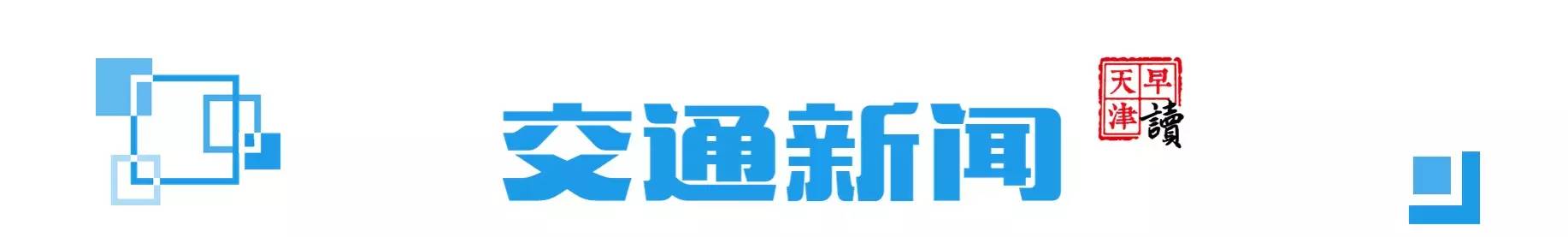 交通新闻

天津早讀